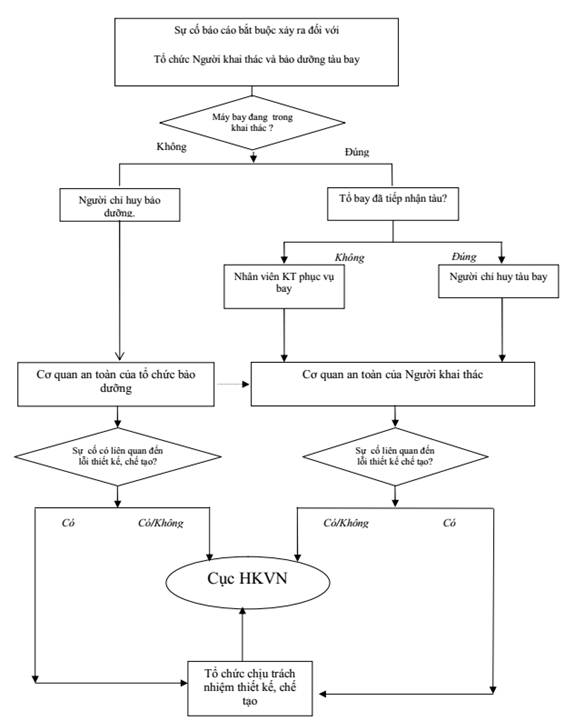 Sự cố báo cáo bắt buộc xảy ra đối với

Tổ chức Người khai thác và bảo dưỡng tàu bay

Máy bay đang trong khai thác ?

Không

Đúng

Người chỉ huy bảo dưỡng.

Tổ bay đã tiếp nhận tàu?

Không

Đúng

Nhân viên KT phục vụ bay

Người chỉ huy tàu bay

Cơ quan an toàn của tổ chức bảo dưỡng

Cơ quan an toàn của Người khai thác

Sự cố có liên quan đến lỗi thiết kế, chế tạo?

Sự cố liên quan đến lỗi thiết kế chế tạo?

Có

Có/Không

Có/Không

Có

Cục HKVN

Tổ chức chịu trách nhiệm thiết kế, chế tạo